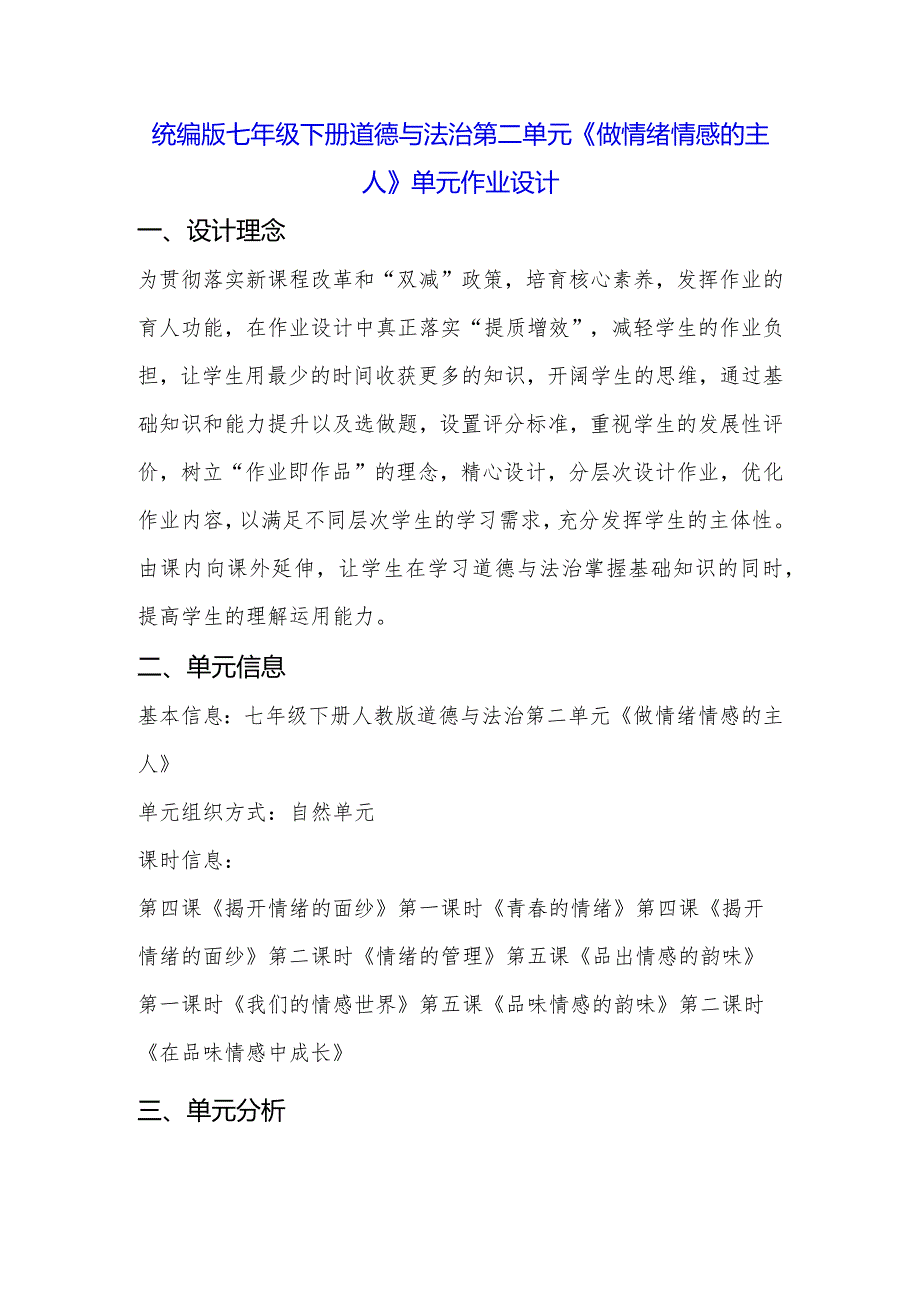 统编版七年级下册道德与法治第二单元《做情绪情感的主人》单元作业设计

一、设计理念

为贯彻落实新课程改革和“双减”政策，培育核心素养，发挥作业的育人功能，在作业设计中真正落实“提质增效”，减轻学生的作业负担，让学生用最少的时间收获更多的知识，开阔学生的思维，通过基础知识和能力提升以及选做题，设置评分标准，重视学生的发展性评价，树立“作业即作品”的理念，精心设计，分层次设计作业，优化作业内容，以满足不同层次学生的学习需求，充分发挥学生的主体性。由课内向课外延伸，让学生在学习道德与法治掌握基础知识的同时，提高学生的理解运用能力。

二、单元信息

基本信息：七年级下册人教版道德与法治第二单元《做情绪情感的主人》

单元组织方式：自然单元

课时信息：

第四课《揭开情绪的面纱》第一课时《青春的情绪》第四课《揭开情绪的面纱》第二课时《情绪的管理》第五课《品出情感的韵味》第一课时《我们的情感世界》第五课《品味情感的韵味》第二课时《在品味情感中成长》

三、单元分析